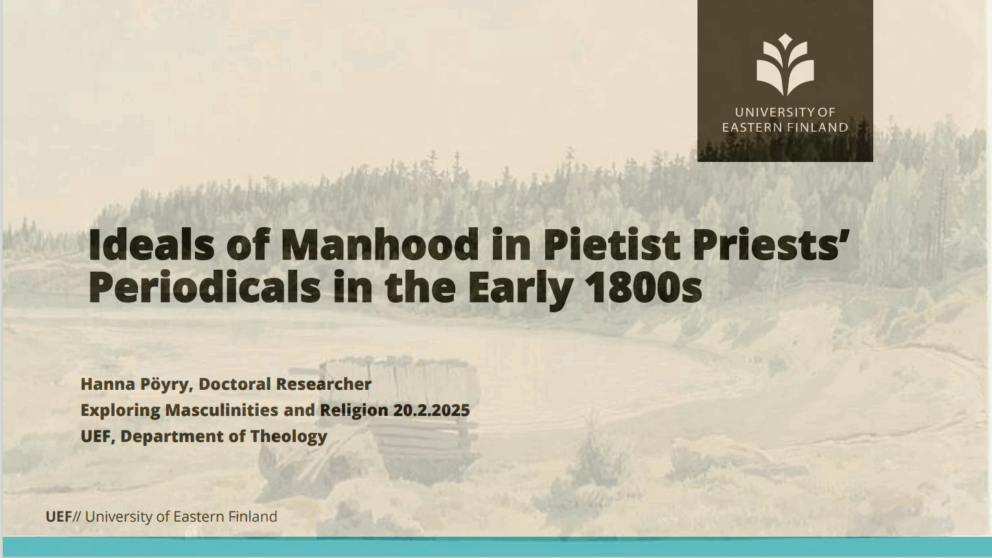 UNIVERSITY OF EASTERN FINLAND

Ideals of Manhood in Pietist Priests' Periodicals in the Early 1800s

Hanna Pöyry, Doctoral Researcher
Exploring Masculinities and Religion 20.2.2025
UEF, Department of Theology

UEF// University of Eastern Finland